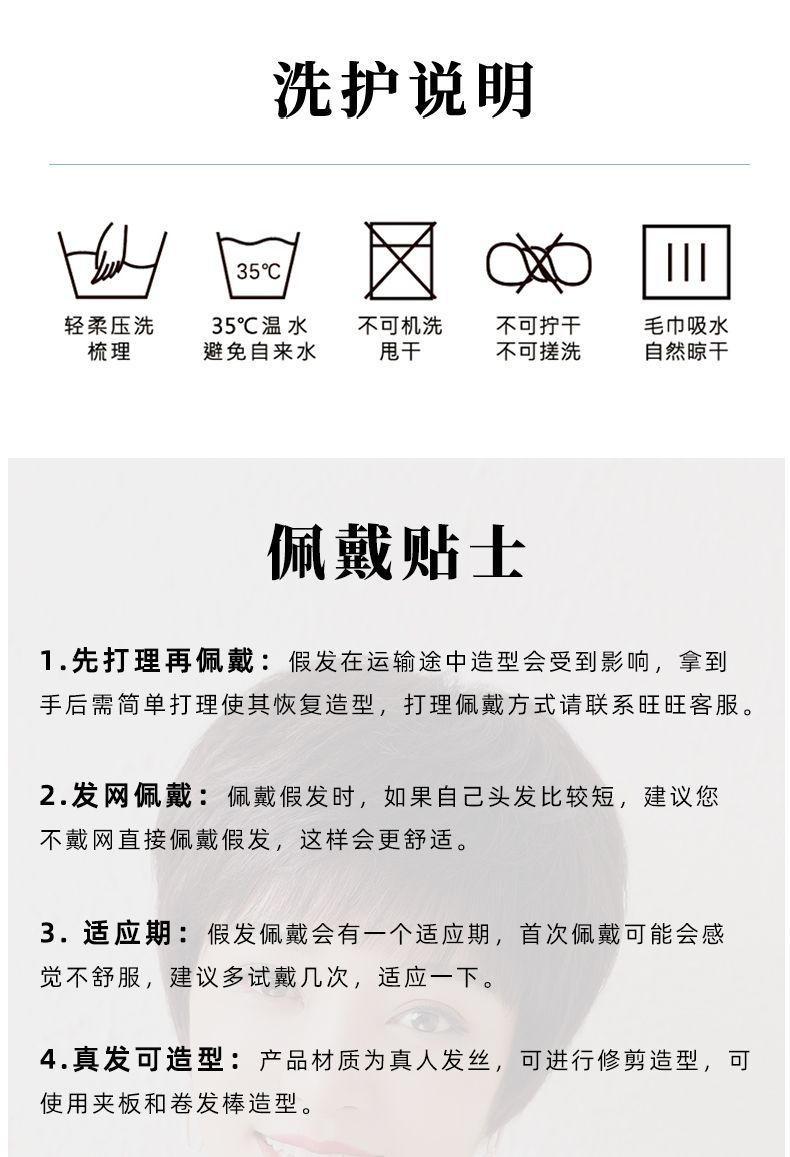 洗护说明

35℃

轻柔压洗
梳理

35℃温水
避免自来水

不可机洗
甩干

不可拧干
不可搓洗

毛巾吸水
自然晾干

佩戴贴士

1.先打理再佩戴：假发在运输途中造型会受到影响，拿到手后需简单打理使其恢复造型，打理佩戴方式请联系旺旺客服。

2.发网佩戴：佩戴假发时，如果自己头发比较短，建议您不戴网直接佩戴假发，这样会更舒适。

3. 适应期：假发佩戴会有一个适应期，首次佩戴可能会感觉不舒服，建议多试戴几次，适应一下。

4.真发可造型：产品材质为真人发丝，可进行修剪造型，可使用夹板和卷发棒造型。